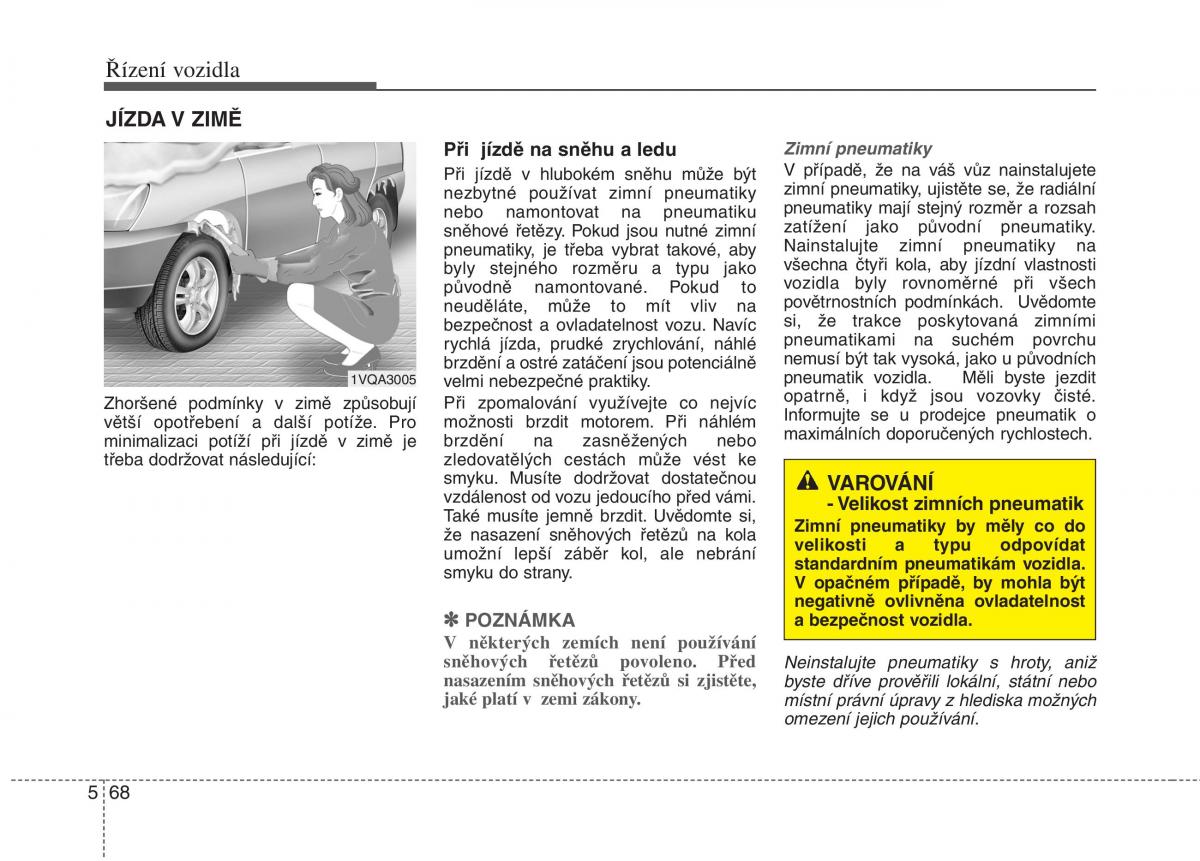 Řízení vozidla

JÍZDA V ZIMĚ

1VQA3005

Zhoršené podmínky v zimě způsobují větší opotřebení a další potíže. Pro minimalizaci potíží při jízdě v zimě je třeba dodržovat následující:

Při jízdě na sněhu a ledu

Při jízdě v hlubokém sněhu může být nezbytné používat zimní pneumatiky nebo namontovat na pneumatiku sněhové řetězy. Pokud jsou nutné zimní pneumatiky, je třeba vybrat takové, aby byly stejného rozměru a typu jako původně namontované. Pokud to neuděláte, může to mít vliv na bezpečnost a ovladatelnost vozu. Navíc rychlá jízda, prudké zrychlování, náhlé brzdění a ostré zatáčení jsou potenciálně velmi nebezpečné praktiky.

Při zpomalování využívejte co nejvíc možnosti brzdit motorem. Při náhlém brzdění na zasněžených nebo zledovatělých cestách může vést ke smyku. Musíte dodržovat dostatečnou vzdálenost od vozu jedoucího před vámi. Také musíte jemně brzdit. Uvědomte si, že nasazení sněhových řetězů na kola umožní lepší záběr kol, ale nebrání smyku do strany.

✽ POZNÁMKA

V některých zemích není používání sněhových řetězů povoleno. Před nasazením sněhových řetězů si zjistěte, jaké platí v zemi zákony.

Zimní pneumatiky

V případě, že na váš vůz nainstalujete zimní pneumatiky, ujistěte se, že radiální pneumatiky mají stejný rozměr a rozsah zatížení jako původní pneumatiky. Nainstalujte zimní pneumatiky na všechna čtyři kola, aby jízdní vlastnosti vozidla byly rovnoměrné při všech povětrnostních podmínkách. Uvědomte si, že trakce poskytovaná zimními pneumatikami na suchém povrchu nemusí být tak vysoká, jako u původních pneumatik vozidla. Měli byste jezdit opatrně, i když jsou vozovky čisté. Informujte se u prodejce pneumatik o maximálních doporučených rychlostech.

VAROVÁNÍ
- Velikost zimních pneumatik

Zimní pneumatiky by měly co do velikosti a typu odpovídat standardním pneumatikám vozidla. V opačném případě, by mohla být negativně ovlivněna ovladatelnost a bezpečnost vozidla.

Neinstalujte pneumatiky s hroty, aniž byste dříve prověřili lokální, státní nebo místní právní úpravy z hlediska možných omezení jejich používání.

5 68